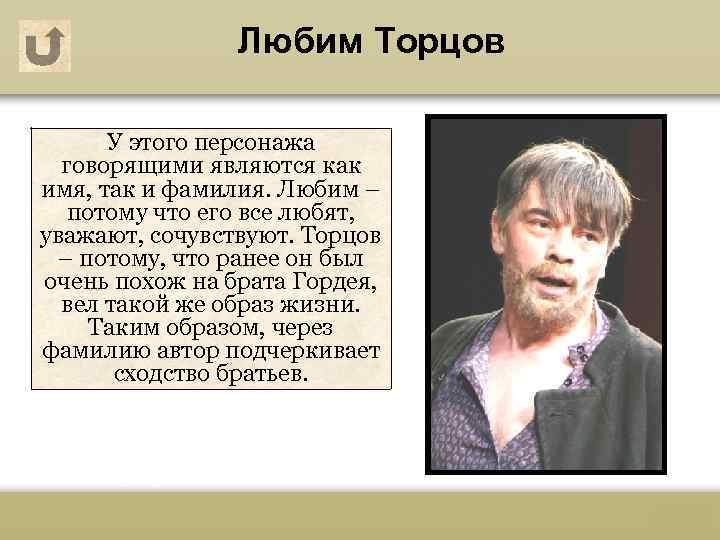 Любим Торцов

У этого персонажа говорящими являются как имя, так и фамилия. Любим – потому что его все любят, уважают, сочувствуют. Торцов – потому, что ранее он был очень похож на брата Гордея, вел такой же образ жизни. Таким образом, через фамилию автор подчеркивает сходство братьев.